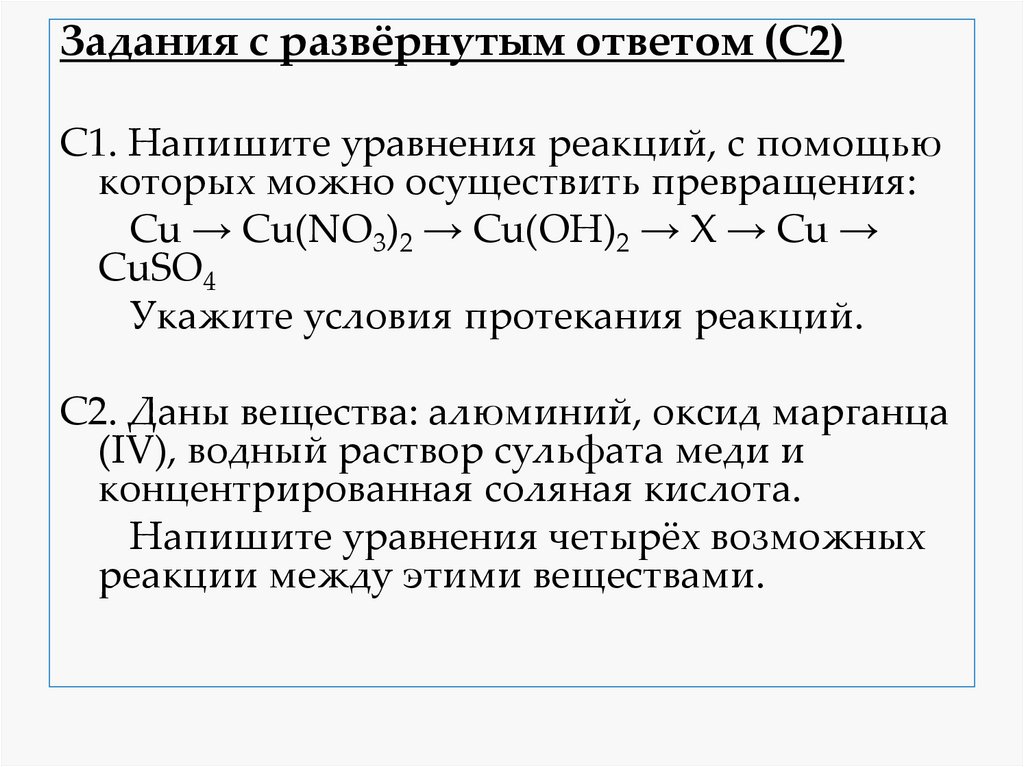 Задания с развёрнутым ответом (С2)

С1. Напишите уравнения реакций, с помощью которых можно осуществить превращения:

$Cu \rightarrow Cu(NO_3)_2 \rightarrow Cu(OH)_2 \rightarrow X \rightarrow Cu \rightarrow CuSO_4$

Укажите условия протекания реакций.

С2. Даны вещества: алюминий, оксид марганца (IV), водный раствор сульфата меди и концентрированная соляная кислота.

Напишите уравнения четырёх возможных реакции между этими веществами.